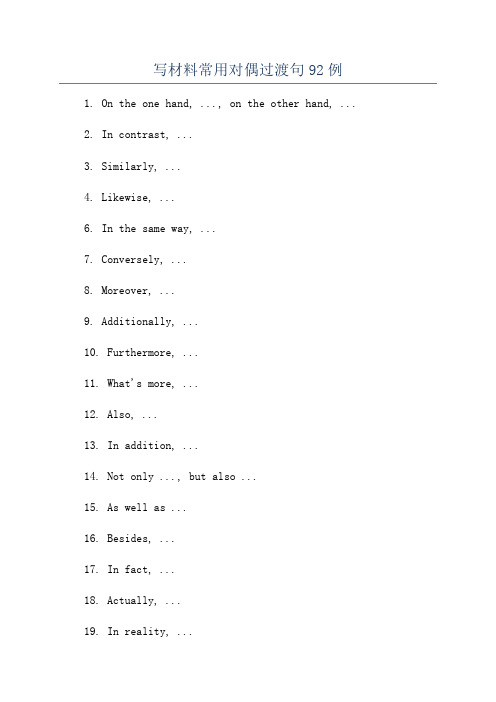 写材料常用对偶过渡句 92 例

1. On the one hand, ..., on the other hand, ...

2. In contrast, ...

3. Similarly, ...

4. Likewise, ...

6. In the same way, ...

7. Conversely, ...

8. Moreover, ...

9. Additionally, ...

10. Furthermore, ...

11. What's more, ...

12. Also, ...

13. In addition, ...

14. Not only ..., but also ...

15. As well as ...

16. Besides, ...

17. In fact, ...

18. Actually, ...

19. In reality, ...